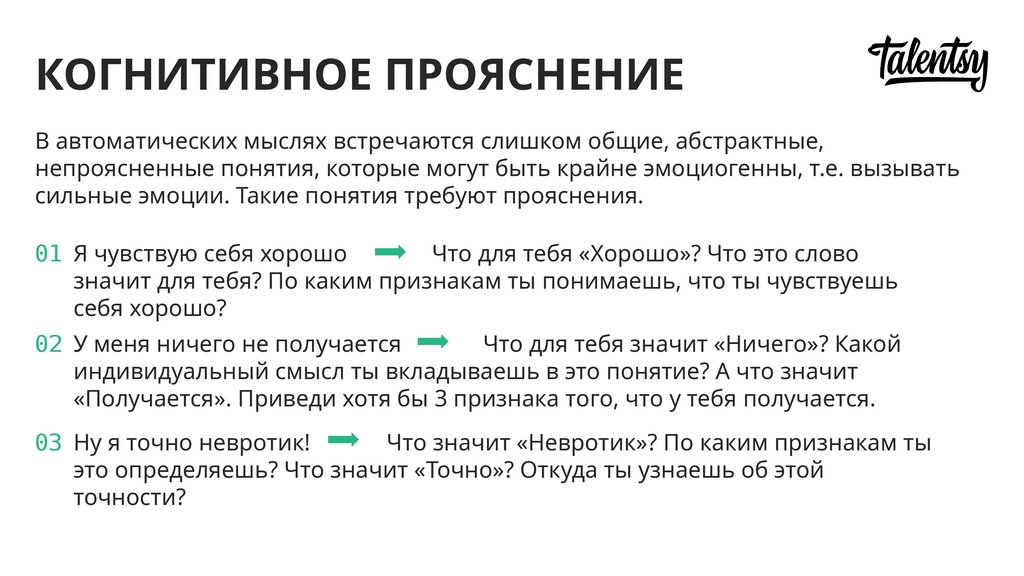 КОГНИТИВНОЕ ПРОЯСНЕНИЕ

talentsy

В автоматических мыслях встречаются слишком общие, абстрактные, непроясненные понятия, которые могут быть крайне эмоциогенны, т.е. вызывать сильные эмоции. Такие понятия требуют прояснения.

01 Я чувствую себя хорошо → Что для тебя «Хорошо»? Что это слово значит для тебя? По каким признакам ты понимаешь, что ты чувствуешь себя хорошо?

02 У меня ничего не получается → Что для тебя значит «Ничего»? Какой индивидуальный смысл ты вкладываешь в это понятие? А что значит «Получается». Приведи хотя бы 3 признака того, что у тебя получается.

03 Ну я точно невротик! → Что значит «Невротик»? По каким признакам ты это определяешь? Что значит «Точно»? Откуда ты узнаешь об этой точности?